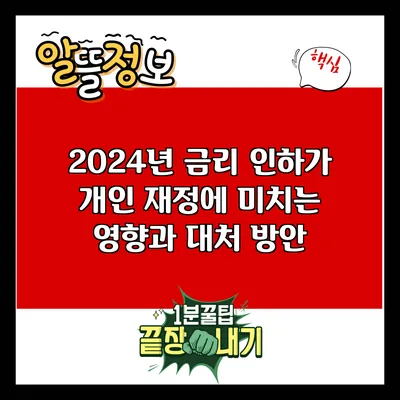 알뜰정보

핵심

2024년 금리 인하가 개인 재정에 미치는 영향과 대처 방안

1분꿀팁

끝장내기